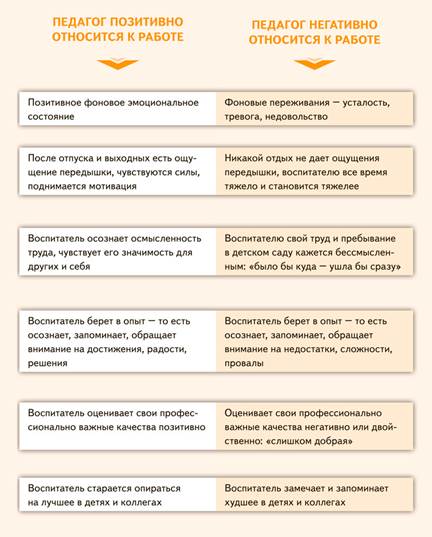 | ПЕДАГОГ ПОЗИТИВНО ОТНОСИТСЯ К РАБОТЕ | ПЕДАГОГ НЕГАТИВНО ОТНОСИТСЯ К РАБОТЕ |
|---|---|
| Позитивное фоновое эмоциональное состояние | Фоновые переживания — усталость, тревога, недовольство |
| После отпуска и выходных есть ощущение передышки, чувствуются силы, поднимается мотивация | Никакой отдых не дает ощущения передышки, воспитателю все время тяжело и становится тяжелее |
| Воспитатель осознает осмысленность труда, чувствует его значимость для других и себя | Воспитателю свой труд и пребывание в детском саду кажется бессмысленным: «было бы куда — ушла бы сразу» |
| Воспитатель берет в опыт — то есть осознает, запоминает, обращает внимание на достижения, радости, решения | Воспитатель берет в опыт — то есть осознает, запоминает, обращает внимание на недостатки, сложности, провалы |
| Воспитатель оценивает свои профессионально важные качества позитивно | Оценивает свои профессионально важные качества негативно или двойственно: «слишком добрая» |
| Воспитатель старается опираться на лучшее в детях и коллегах | Воспитатель замечает и запоминает худшее в детях и коллегах |